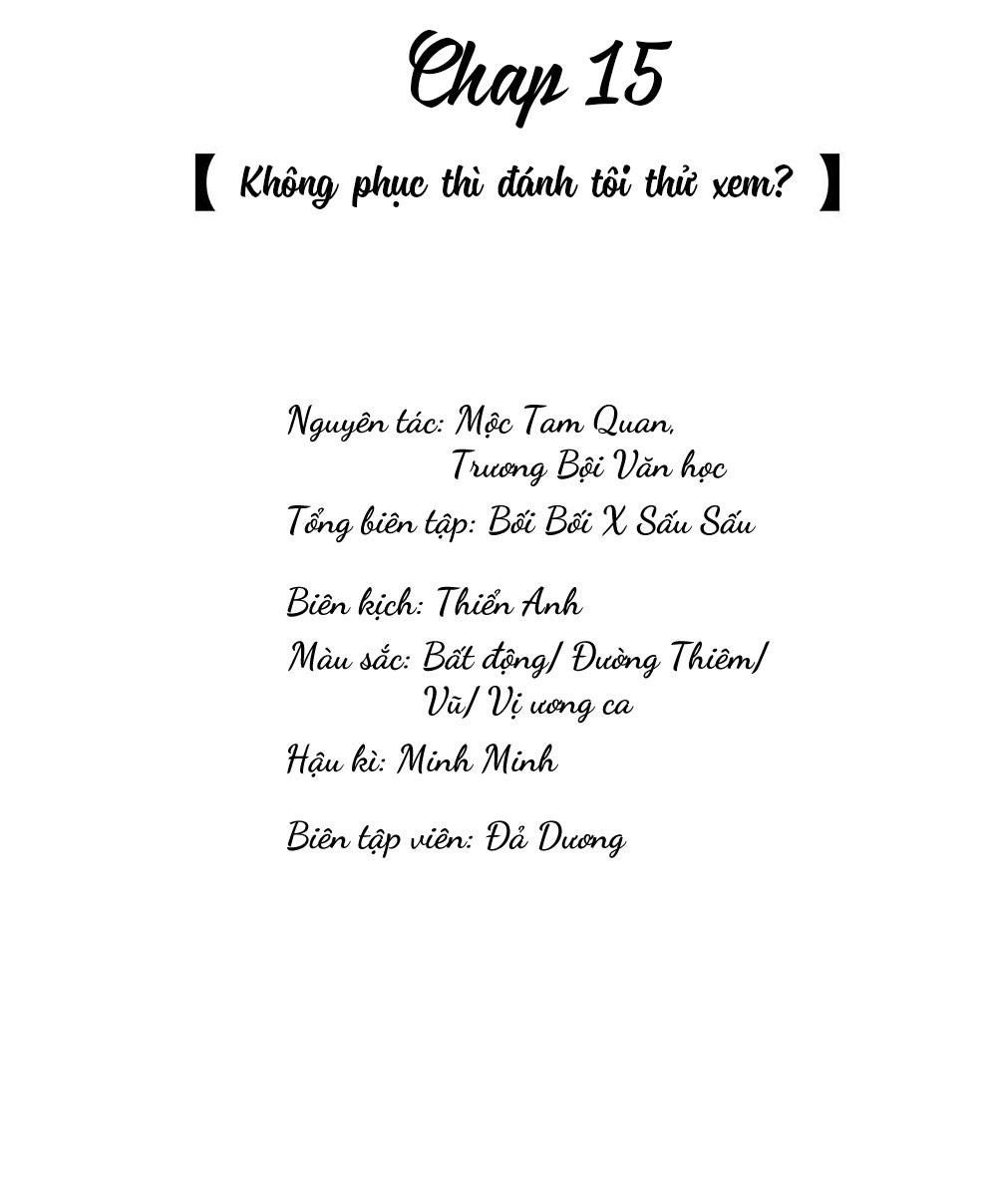 Chap 15

【 Không phục thì đánh tôi thử xem? 】

Nguyên tác: Mộc Tam Quan,
Trương Bội Văn học

Tổng biên tập: Bối Bối X Sấu Sấu

Biên kịch: Thiển Anh

Màu sắc: Bất động/ Đường Thiêm/
Vũ/ Vị ương ca

Hậu kì: Minh Minh

Biên tập viên: Đả Dương